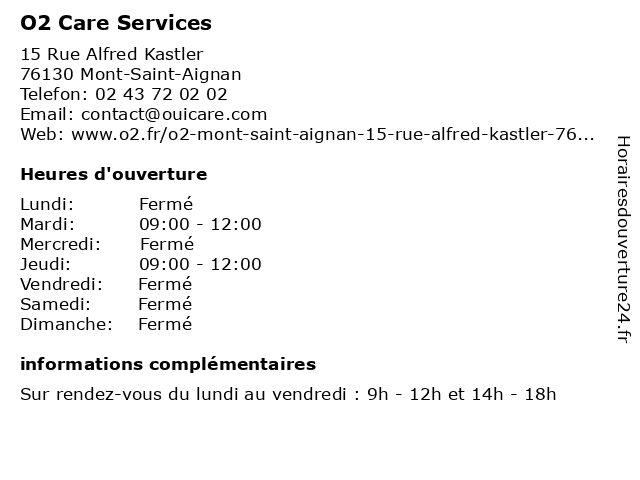 O2 Care Services

15 Rue Alfred Kastler
76130 Mont-Saint-Aignan
Telefon: 02 43 72 02 02
Email: contact@ouicare.com
Web: www.o2.fr/o2-mont-saint-aignan-15-rue-alfred-kastler-76...

Heures d'ouverture

| Lundi: | Fermé |
|---|---|
| Mardi: | 09:00 - 12:00 |
| Mercredi: | Fermé |
| Jeudi: | 09:00 - 12:00 |
| Vendredi: | Fermé |
| Samedi: | Fermé |
| Dimanche: | Fermé |

informations complémentaires

Sur rendez-vous du lundi au vendredi : 9h - 12h et 14h - 18h

Horairesdouverture24.fr